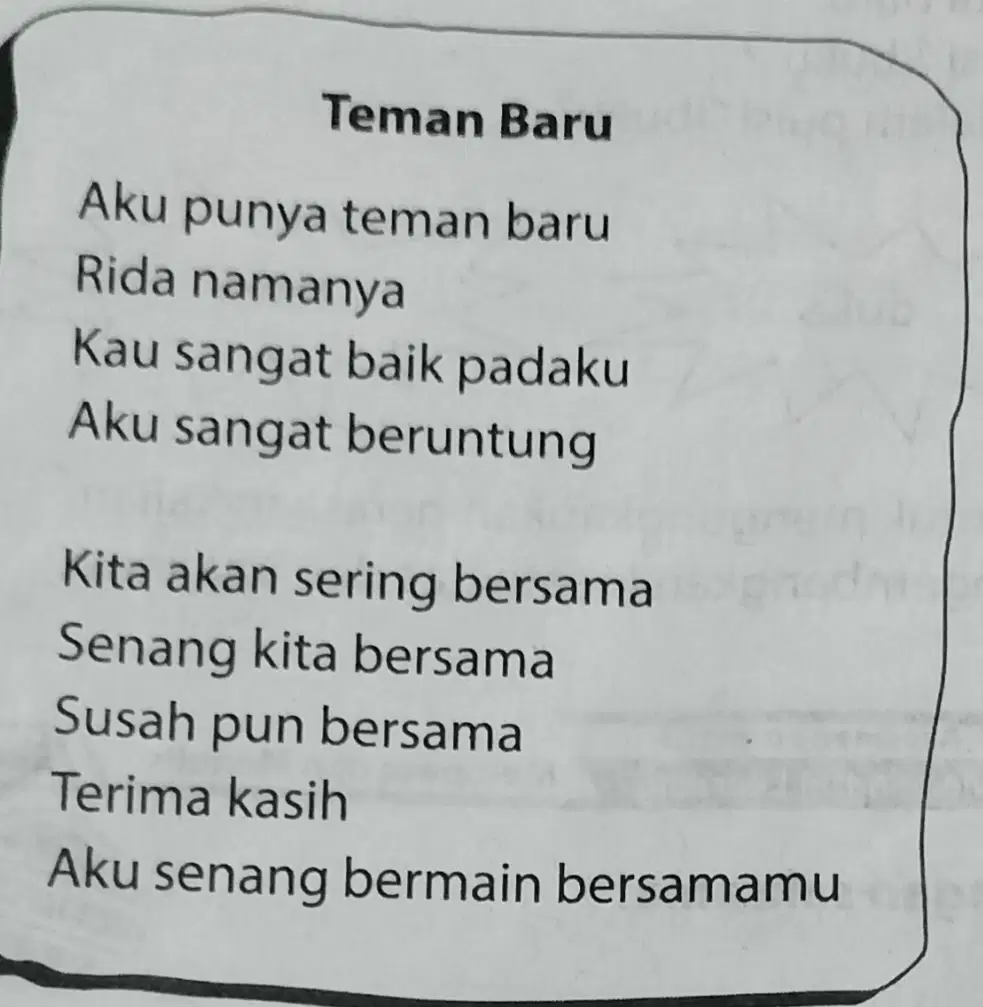 Teman Baru

Aku punya teman baru
Rida namanya
Kau sangat baik padaku
Aku sangat beruntung

Kita akan sering bersama
Senang kita bersama
Susah pun bersama
Terima kasih
Aku senang bermain bersamamu